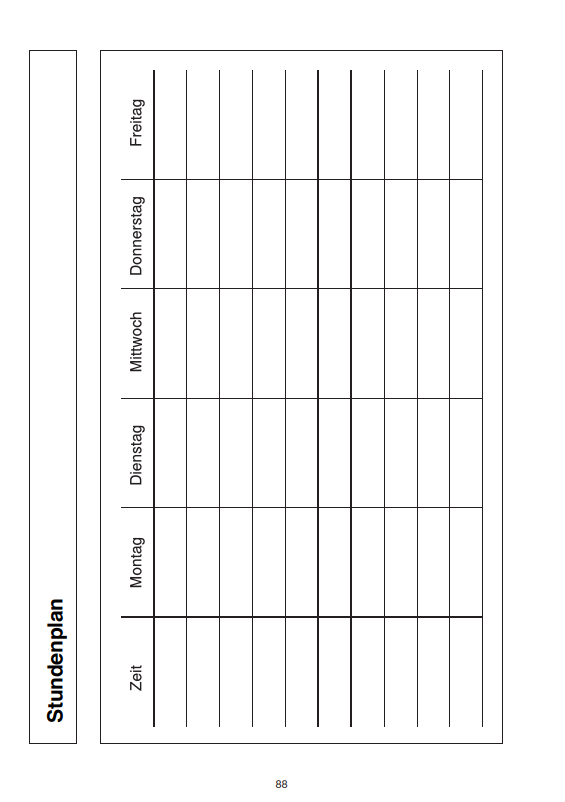 Stundenplan

| Zeit | Montag | Dienstag | Mittwoch | Donnerstag | Freitag |
|---|---|---|---|---|---|
| | | | | | |
| | | | | | |
| | | | | | |
| | | | | | |
| | | | | | |
| | | | | | |
| | | | | | |
| | | | | | |
| | | | | | |
| | | | | | |

88